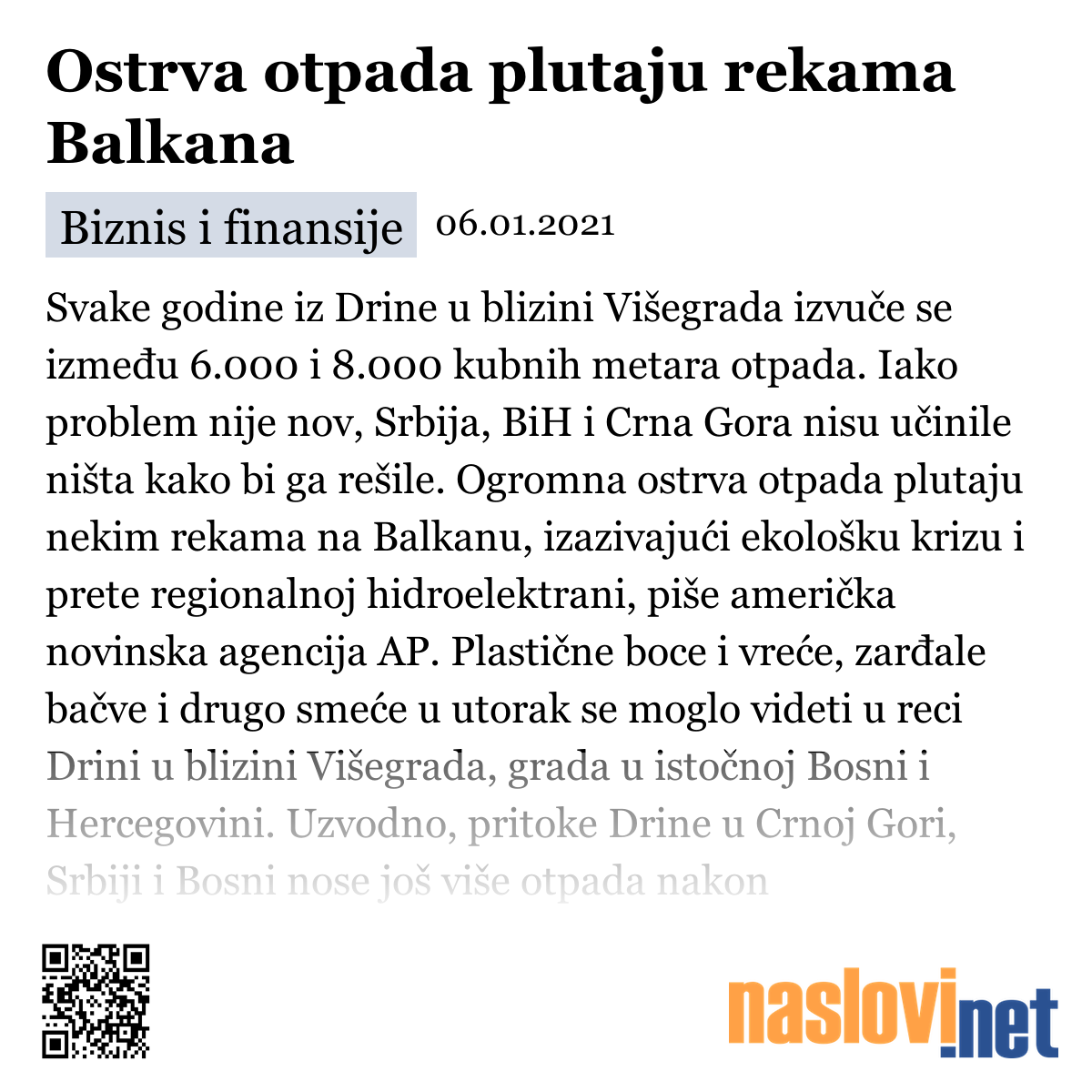 Ostrva otpada plutaju rekama Balkana

Biznis i finansije 06.01.2021

Svake godine iz Drine u blizini Višegrada izvuče se između 6.000 i 8.000 kubnih metara otpada. Iako problem nije nov, Srbija, BiH i Crna Gora nisu učinile ništa kako bi ga rešile. Ogromna ostrva otpada plutaju nekim rekama na Balkanu, izazivajući ekološku krizu i prete regionalnoj hidroelektrani, piše američka novinska agencija AP. Plastične boce i vreće, zarđale bačve i drugo smeće u utorak se moglo videti u reci Drini u blizini Višegrada, grada u istočnoj Bosni i Hercegovini. Uzvodno, pritoke Drine u Crnoj Gori, Srbiji i Bosni nose još više otpada nakon

naslovi.net